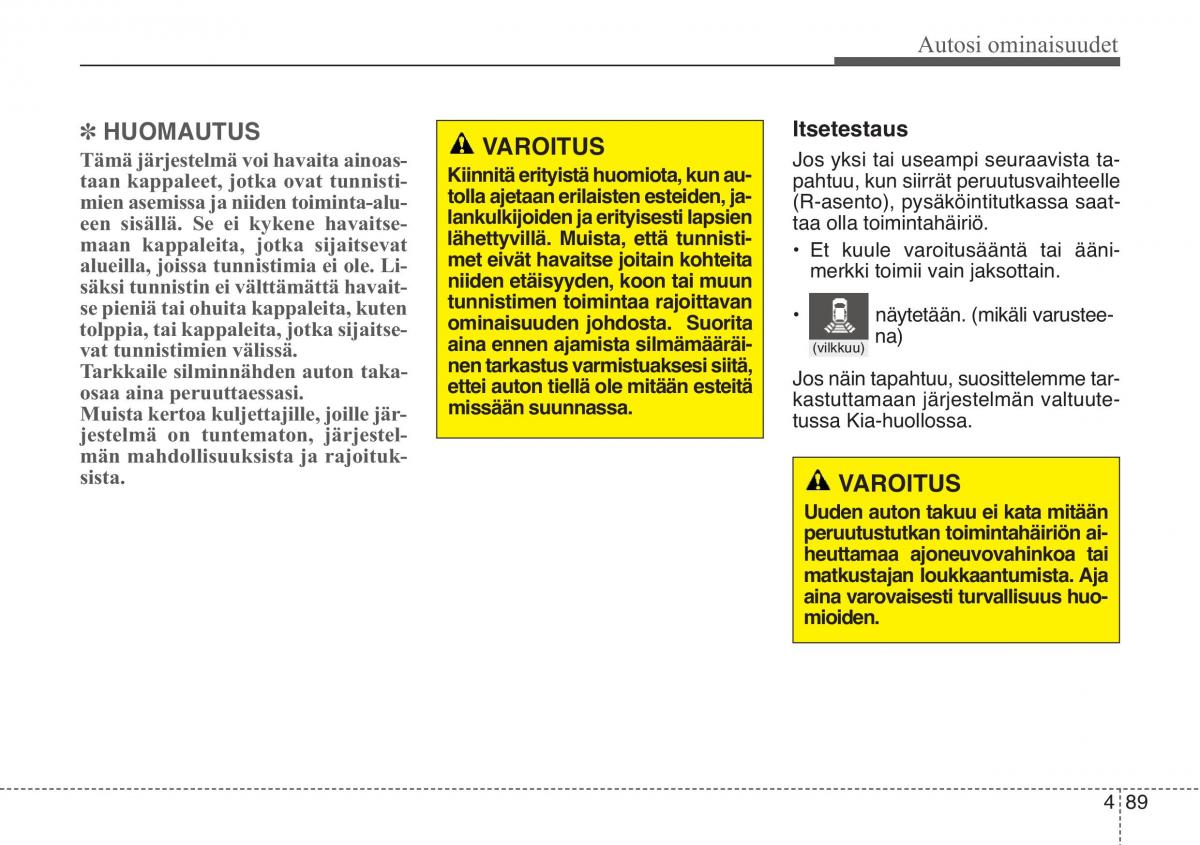 Autosi ominaisuudet

✽ HUOMAUTUS

Tämä järjestelmä voi havaita ainoastaan kappaleet, jotka ovat tunnistimien asemissa ja niiden toiminta-alueen sisällä. Se ei kykene havaitsemaan kappaleita, jotka sijaitsevat alueilla, joissa tunnistimia ei ole. Lisäksi tunnistin ei välttämättä havaitse pieniä tai ohuita kappaleita, kuten tolppia, tai kappaleita, jotka sijaitsevat tunnistimien välissä.
Tarkkaile silminnähden auton takaosaa aina peruuttaessasi.
Muista kertoa kuljettajille, joille järjestelmä on tuntematon, järjestelmän mahdollisuuksista ja rajoituksista.

VAROITUS

Kiinnitä erityistä huomiota, kun autolla ajetaan erilaisten esteiden, jalankulkijoiden ja erityisesti lapsien lähettyvillä. Muista, että tunnistimet eivät havaitse joitain kohteita niiden etäisyyden, koon tai muun tunnistimen toimintaa rajoittavan ominaisuuden johdosta. Suorita aina ennen ajamista silmämääräinen tarkastus varmistuaksesi siitä, ettei auton tiellä ole mitään esteitä missään suunnassa.

Itsetestaus

Jos yksi tai useampi seuraavista tapahtuu, kun siirrät peruutusvaihteelle (R-asento), pysäköintitutkassa saattaa olla toimintahäiriö.

• Et kuule varoitusääntä tai äänimerkki toimii vain jaksottain.

• (vilkkuu) näytetään. (mikäli varusteena)

Jos näin tapahtuu, suosittelemme tarkastuttamaan järjestelmän valtuutetussa Kia-huollossa.

VAROITUS

Uuden auton takuu ei kata mitään peruutustutkan toimintahäiriön aiheuttamaa ajoneuvovahinkoa tai matkustajan loukkaantumista. Aja aina varovaisesti turvallisuus huomioiden.

4 89